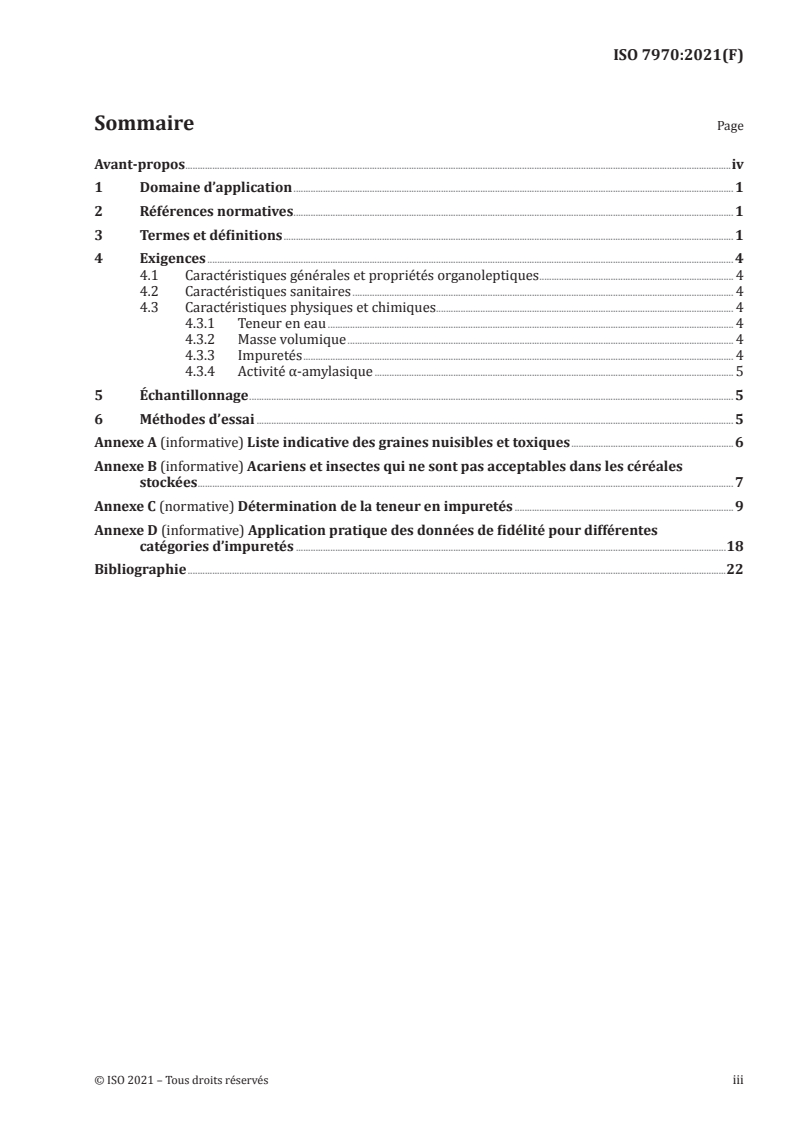 ISO 7970:2021(F)

Sommaire

Page

Avant-propos iv
1 Domaine d'application 1
2 Références normatives 1
3 Termes et définitions 1
4 Exigences 4
4.1 Caractéristiques générales et propriétés organoleptiques 4
4.2 Caractéristiques sanitaires 4
4.3 Caractéristiques physiques et chimiques 4
4.3.1 Teneur en eau 4
4.3.2 Masse volumique 4
4.3.3 Impuretés 4
4.3.4 Activité α-amylasique 5
5 Échantillonnage 5
6 Méthodes d'essai 5
Annexe A (informative) Liste indicative des graines nuisibles et toxiques 6
Annexe B (informative) Acariens et insectes qui ne sont pas acceptables dans les céréales stockées 7
Annexe C (normative) Détermination de la teneur en impuretés 9
Annexe D (informative) Application pratique des données de fidélité pour différentes catégories d'impuretés 18
Bibliographie 22

© ISO 2021 – Tous droits réservés

iii